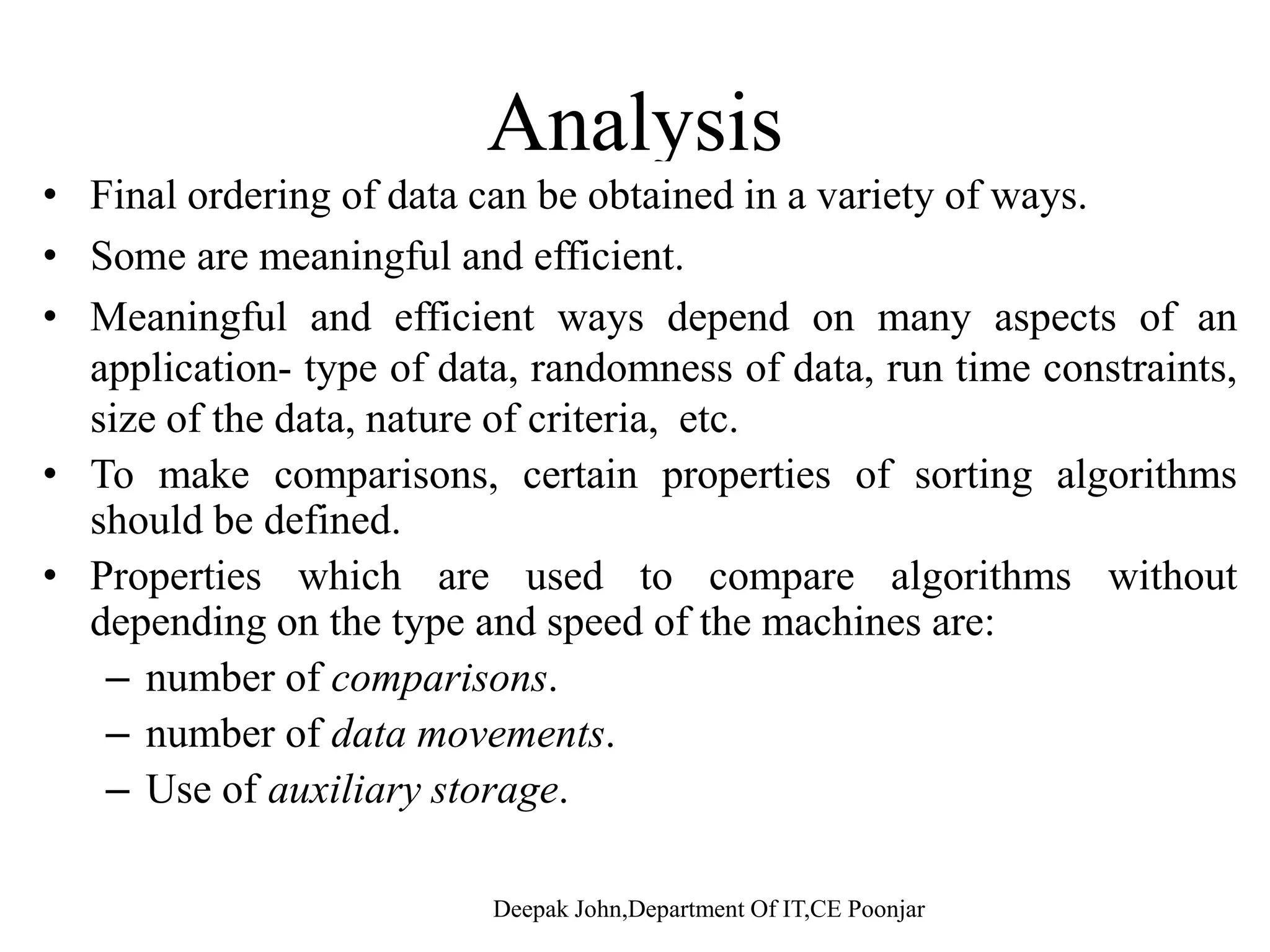 Analysis

• Final ordering of data can be obtained in a variety of ways.
• Some are meaningful and efficient.
• Meaningful and efficient ways depend on many aspects of an application- type of data, randomness of data, run time constraints, size of the data, nature of criteria, etc.
• To make comparisons, certain properties of sorting algorithms should be defined.
• Properties which are used to compare algorithms without depending on the type and speed of the machines are:
– number of comparisons.
– number of data movements.
– Use of auxiliary storage.

Deepak John,Department Of IT,CE Poonjar